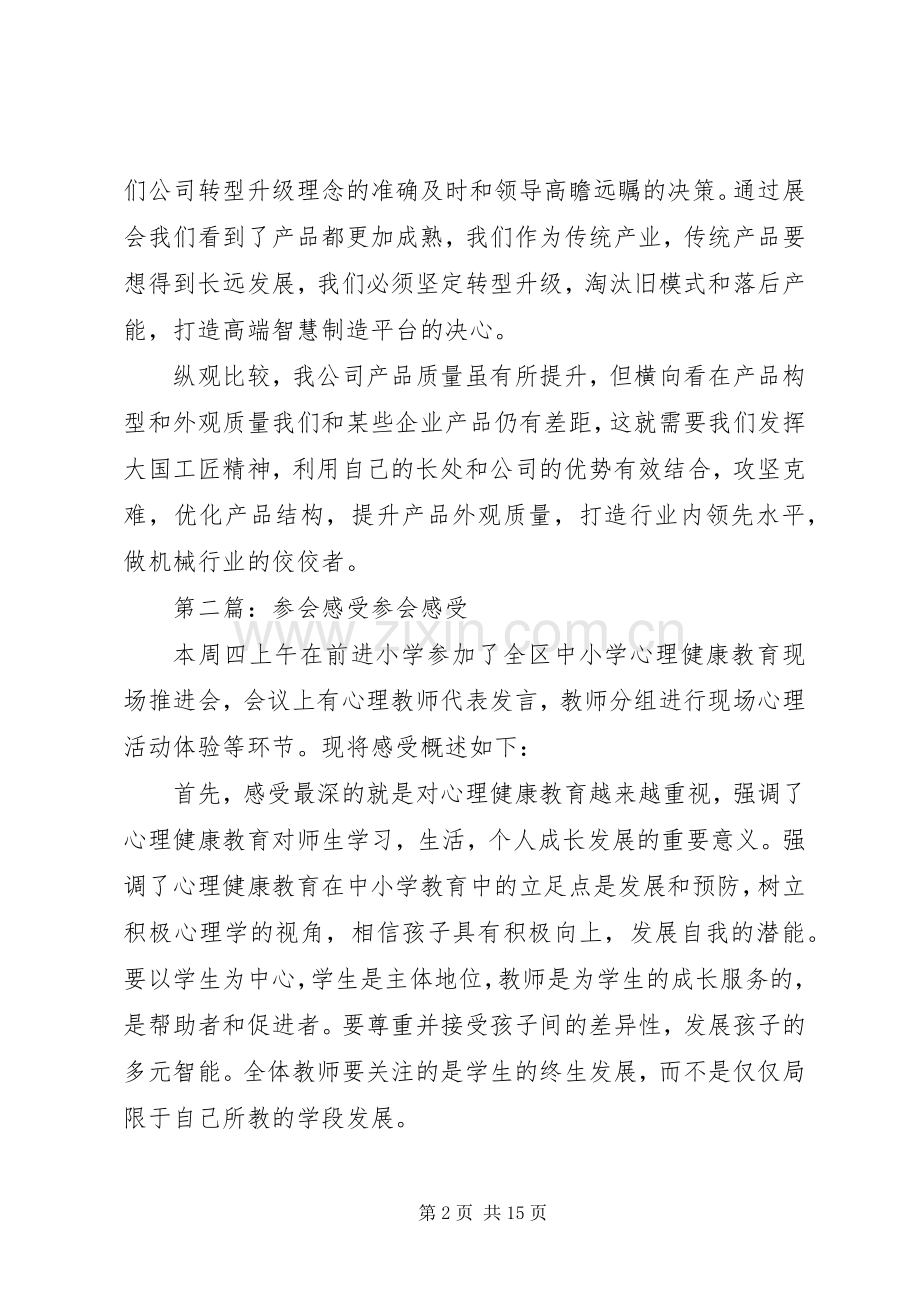 们公司转型升级理念的准确及时和领导高瞻远瞩的决策。通过展会我们看到了产品都更加成熟，我们作为传统产业，传统产品要想得到长远发展，我们必须坚定转型升级，淘汰旧模式和落后产能，打造高端智慧制造平台的决心。

纵观比较，我公司产品质量虽有所提升，但横向看在产品构型和外观质量我们和某些企业产品仍有差距，这就需要我们发挥大国工匠精神，利用自己的长处和公司的优势有效结合，攻坚克难，优化产品结构，提升产品外观质量，打造行业内领先水平，做机械行业的佼佼者。

第二篇：参会感受参会感受

本周四上午在前进小学参加了全区中小学心理健康教育现场推进会，会议上有心理教师代表发言，教师分组进行现场心理活动体验等环节。现将感受概述如下：

首先，感受最深的就是对心理健康教育越来越重视，强调了心理健康教育对师生学习，生活，个人成长发展的重要意义。强调了心理健康教育在中小学教育中的立足点是发展和预防，树立积极心理学的视角，相信孩子具有积极向上，发展自我的潜能。要以学生为中心，学生是主体地位，教师是为学生的成长服务的，是帮助者和促进者。要尊重并接受孩子间的差异性，发展孩子的多元智能。全体教师要关注的是学生的终生发展，而不是仅仅局限于自己所教的学段发展。

第2页 共15页

www.zixin.com.cn